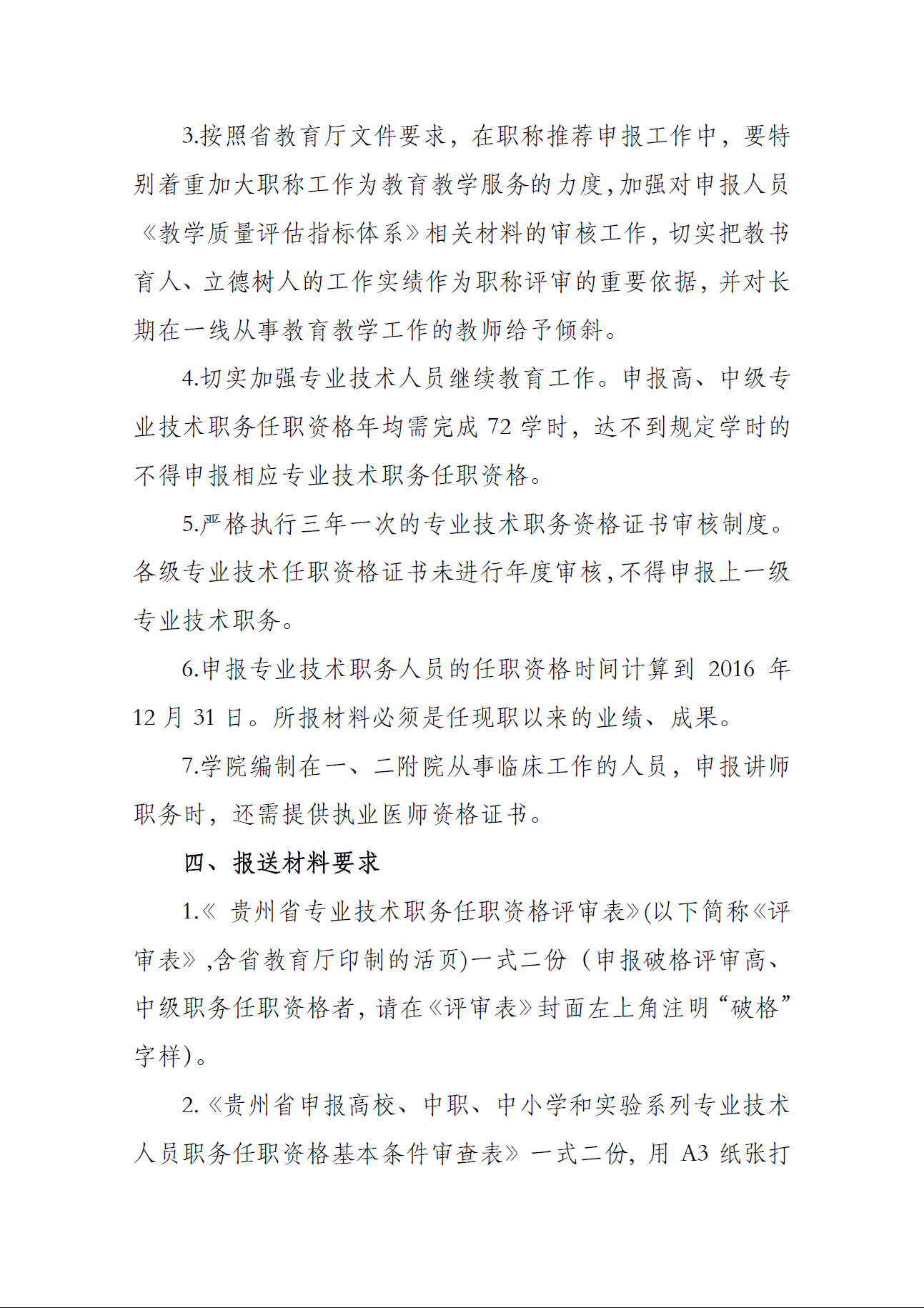 3.按照省教育厅文件要求，在职称推荐申报工作中，要特别着重加大职称工作为教育教学服务的力度,加强对申报人员《教学质量评估指标体系》相关材料的审核工作，切实把教书育人、立德树人的工作实绩作为职称评审的重要依据，并对长期在一线从事教育教学工作的教师给予倾斜。

4.切实加强专业技术人员继续教育工作。申报高、中级专业技术职务任职资格年均需完成 72 学时，达不到规定学时的不得申报相应专业技术职务任职资格。

5.严格执行三年一次的专业技术职务资格证书审核制度。各级专业技术任职资格证书未进行年度审核,不得申报上一级专业技术职务。

6.申报专业技术职务人员的任职资格时间计算到 2016 年 12 月 31 日。所报材料必须是任现职以来的业绩、成果。

7.学院编制在一、二附院从事临床工作的人员，申报讲师职务时，还需提供执业医师资格证书。

四、报送材料要求

1.《 贵州省专业技术职务任职资格评审表》(以下简称《评审表》,含省教育厅印制的活页)一式二份（申报破格评审高、中级职务任职资格者，请在《评审表》封面左上角注明“破格”字样)。

2.《贵州省申报高校、中职、中小学和实验系列专业技术人员职务任职资格基本条件审查表》一式二份，用 A3 纸张打